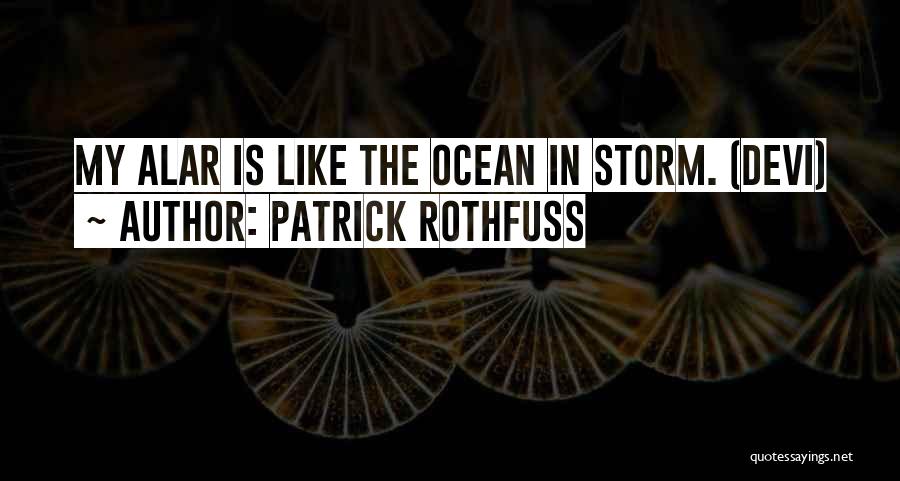 MY ALAR IS LIKE THE OCEAN IN STORM. (DEVI)
~ AUTHOR: PATRICK ROTHFUSS

quotessayings.net